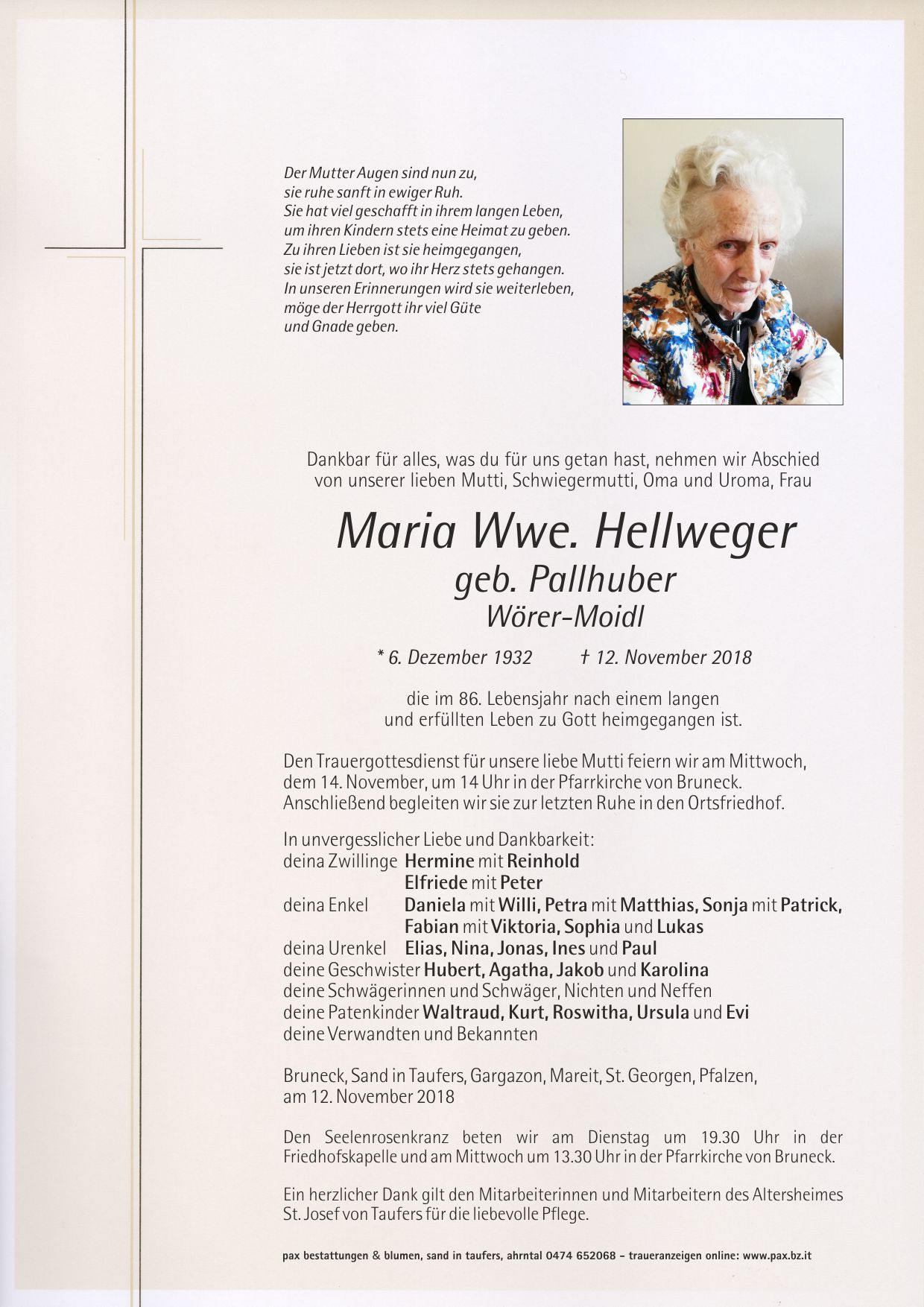 Der Mutter Augen sind nun zu,
sie ruhe sanft in ewiger Ruh.
Sie hat viel geschafft in ihrem langen Leben,
um ihren Kindern stets eine Heimat zu geben.
Zu ihren Lieben ist sie heimgegangen,
sie ist jetzt dort, wo ihr Herz stets gehangen.
In unseren Erinnerungen wird sie weiterleben,
möge der Herrgott ihr viel Güte
und Gnade geben.

Dankbar für alles, was du für uns getan hast, nehmen wir Abschied von unserer lieben Mutti, Schwiegermutti, Oma und Uroma, Frau

Maria Wwe. Hellweger
geb. Pallhuber
Wörer-Moidl

* 6. Dezember 1932 † 12. November 2018

die im 86. Lebensjahr nach einem langen und erfüllten Leben zu Gott heimgegangen ist.

Den Trauergottesdienst für unsere liebe Mutti feiern wir am Mittwoch, dem 14. November, um 14 Uhr in der Pfarrkirche von Bruneck. Anschließend begleiten wir sie zur letzten Ruhe in den Ortsfriedhof.

In unvergesslicher Liebe und Dankbarkeit:
deina Zwillinge Hermine mit Reinhold
Elfriede mit Peter
deina Enkel Daniela mit Willi, Petra mit Matthias, Sonja mit Patrick, Fabian mit Viktoria, Sophia und Lukas
deina Urenkel Elias, Nina, Jonas, Ines und Paul
deine Geschwister Hubert, Agatha, Jakob und Karolina
deine Schwägerinnen und Schwäger, Nichten und Neffen
deine Patenkinder Waltraud, Kurt, Roswitha, Ursula und Evi
deine Verwandten und Bekannten

Bruneck, Sand in Taufers, Gargazon, Mareit, St. Georgen, Pfalzen, am 12. November 2018

Den Seelenrosenkranz beten wir am Dienstag um 19.30 Uhr in der Friedhofskapelle und am Mittwoch um 13.30 Uhr in der Pfarrkirche von Bruneck.

Ein herzlicher Dank gilt den Mitarbeiterinnen und Mitarbeitern des Altersheimes St. Josef von Taufers für die liebevolle Pflege.

pax bestattungen & blumen, sand in taufers, ahrntal 0474 652068 – traueranzeigen online: www.pax.bz.it